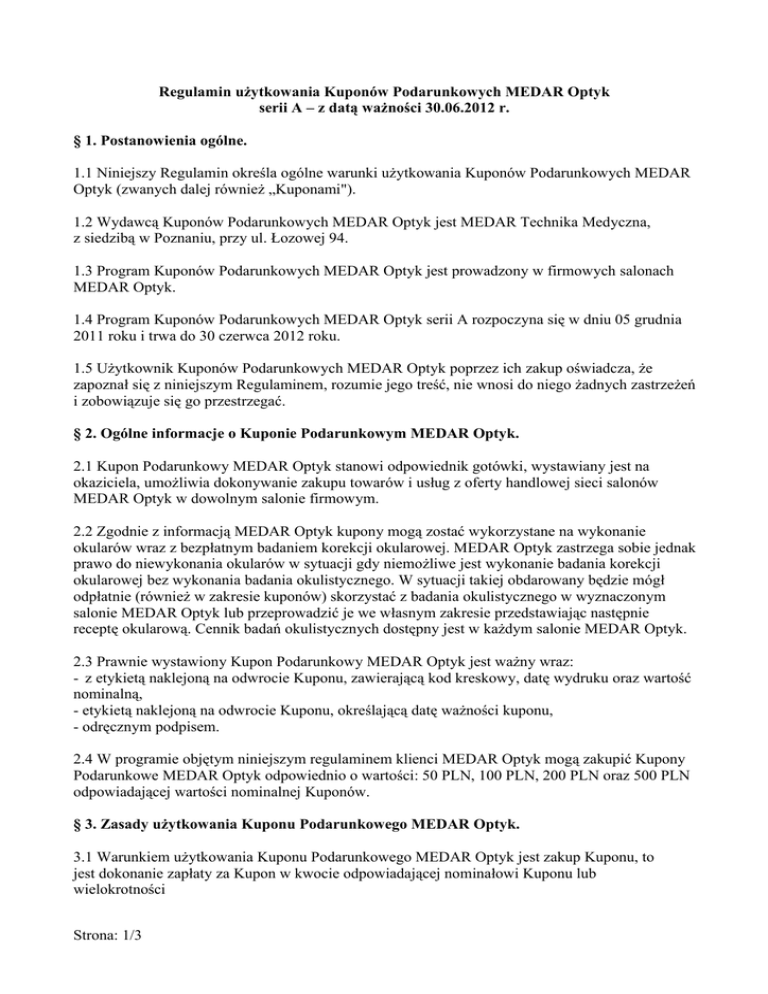 Regulamin użytkowania Kuponów Podarunkowych MEDAR Optyk
serii A – z datą ważności 30.06.2012 r.

§ 1. Postanowienia ogólne.

1.1 Niniejszy Regulamin określa ogólne warunki użytkowania Kuponów Podarunkowych MEDAR Optyk (zwanych dalej również „Kuponami").

1.2 Wydawcą Kuponów Podarunkowych MEDAR Optyk jest MEDAR Technika Medyczna, z siedzibą w Poznaniu, przy ul. Łozowej 94.

1.3 Program Kuponów Podarunkowych MEDAR Optyk jest prowadzony w firmowych salonach MEDAR Optyk.

1.4 Program Kuponów Podarunkowych MEDAR Optyk serii A rozpoczyna się w dniu 05 grudnia 2011 roku i trwa do 30 czerwca 2012 roku.

1.5 Użytkownik Kuponów Podarunkowych MEDAR Optyk poprzez ich zakup oświadcza, że zapoznał się z niniejszym Regulaminem, rozumie jego treść, nie wnosi do niego żadnych zastrzeżeń i zobowiązuje się go przestrzegać.

§ 2. Ogólne informacje o Kuponie Podarunkowym MEDAR Optyk.

2.1 Kupon Podarunkowy MEDAR Optyk stanowi odpowiednik gotówki, wystawiany jest na okaziciela, umożliwia dokonywanie zakupu towarów i usług z oferty handlowej sieci salonów MEDAR Optyk w dowolnym salonie firmowym.

2.2 Zgodnie z informacją MEDAR Optyk kupony mogą zostać wykorzystane na wykonanie okularów wraz z bezpłatnym badaniem korekcji okularowej. MEDAR Optyk zastrzega sobie jednak prawo do niewykonania okularów w sytuacji gdy niemożliwe jest wykonanie badania korekcji okularowej bez wykonania badania okulistycznego. W sytuacji takiej obdarowany będzie mógł odpłatnie (również w zakresie kuponów) skorzystać z badania okulistycznego w wyznaczonym salonie MEDAR Optyk lub przeprowadzić je we własnym zakresie przedstawiając następnie receptę okularową. Cennik badań okulistycznych dostępny jest w każdym salonie MEDAR Optyk.

2.3 Prawnie wystawiony Kupon Podarunkowy MEDAR Optyk jest ważny wraz:
- z etykietą naklejoną na odwrocie Kuponu, zawierającą kod kreskowy, datę wydruku oraz wartość nominalną,
- etykietą naklejoną na odwrocie Kuponu, określającą datę ważności kuponu,
- odręcznym podpisem.

2.4 W programie objętym niniejszym regulaminem klienci MEDAR Optyk mogą zakupić Kupony Podarunkowe MEDAR Optyk odpowiednio o wartości: 50 PLN, 100 PLN, 200 PLN oraz 500 PLN odpowiadającej wartości nominalnej Kuponów.

§ 3. Zasady użytkowania Kuponu Podarunkowego MEDAR Optyk.

3.1 Warunkiem użytkowania Kuponu Podarunkowego MEDAR Optyk jest zakup Kuponu, to jest dokonanie zapłaty za Kupon w kwocie odpowiadającej nominałowi Kuponu lub wielokrotności

Strona: 1/3